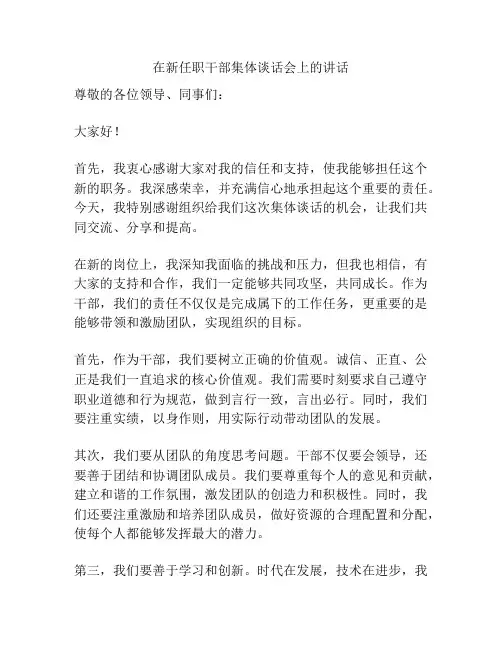 在新任职干部集体谈话会上的讲话

尊敬的各位领导、同事们：

大家好！

首先，我衷心感谢大家对我的信任和支持，使我能够担任这个新的职务。我深感荣幸，并充满信心地承担起这个重要的责任。今天，我特别感谢组织给我们这次集体谈话的机会，让我们共同交流、分享和提高。

在新的岗位上，我深知我面临的挑战和压力，但我也相信，有大家的支持和合作，我们一定能够共同攻坚，共同成长。作为干部，我们的责任不仅仅是完成属下的工作任务，更重要的是能够带领和激励团队，实现组织的目标。

首先，作为干部，我们要树立正确的价值观。诚信、正直、公正是我们一直追求的核心价值观。我们需要时刻要求自己遵守职业道德和行为规范，做到言行一致，言出必行。同时，我们要注重实绩，以身作则，用实际行动带动团队的发展。

其次，我们要从团队的角度思考问题。干部不仅要会领导，还要善于团结和协调团队成员。我们要尊重每个人的意见和贡献，建立和谐的工作氛围，激发团队的创造力和积极性。同时，我们还要注重激励和培养团队成员，做好资源的合理配置和分配，使每个人都能够发挥最大的潜力。

第三，我们要善于学习和创新。时代在发展，技术在进步，我